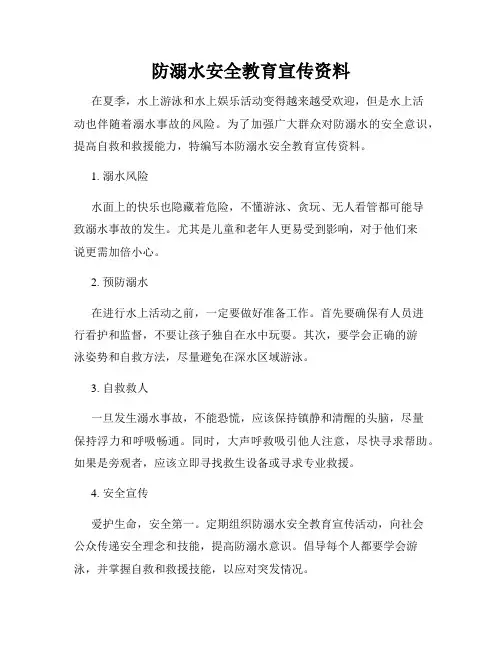 防溺水安全教育宣传资料

在夏季，水上游泳和水上娱乐活动变得越来越受欢迎，但是水上活动也伴随着溺水事故的风险。为了加强广大群众对防溺水的安全意识，提高自救和救援能力，特编写本防溺水安全教育宣传资料。

1. 溺水风险

水面上的快乐也隐藏着危险，不懂游泳、贪玩、无人看管都可能导致溺水事故的发生。尤其是儿童和老年人更易受到影响，对于他们来说更需加倍小心。

2. 预防溺水

在进行水上活动之前，一定要做好准备工作。首先要确保有人员进行看护和监督，不要让孩子独自在水中玩耍。其次，要学会正确的游泳姿势和自救方法，尽量避免在深水区域游泳。

3. 自救救人

一旦发生溺水事故，不能恐慌，应该保持镇静和清醒的头脑，尽量保持浮力和呼吸畅通。同时，大声呼救吸引他人注意，尽快寻求帮助。如果是旁观者，应该立即寻找救生设备或寻求专业救援。

4. 安全宣传

爱护生命，安全第一。定期组织防溺水安全教育宣传活动，向社会公众传递安全理念和技能，提高防溺水意识。倡导每个人都要学会游泳，并掌握自救和救援技能，以应对突发情况。